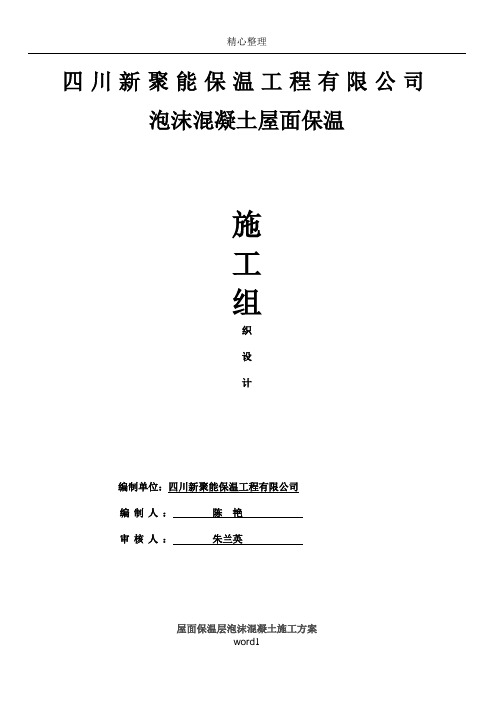 精心整理

四川新聚能保温工程有限公司

泡沫混凝土屋面保温

施

工

组

织

设

计

编制单位：四川新聚能保温工程有限公司

编 制 人： 陈 艳

审 核 人： 朱兰英

屋面保温层泡沫混凝土施工方案

word1